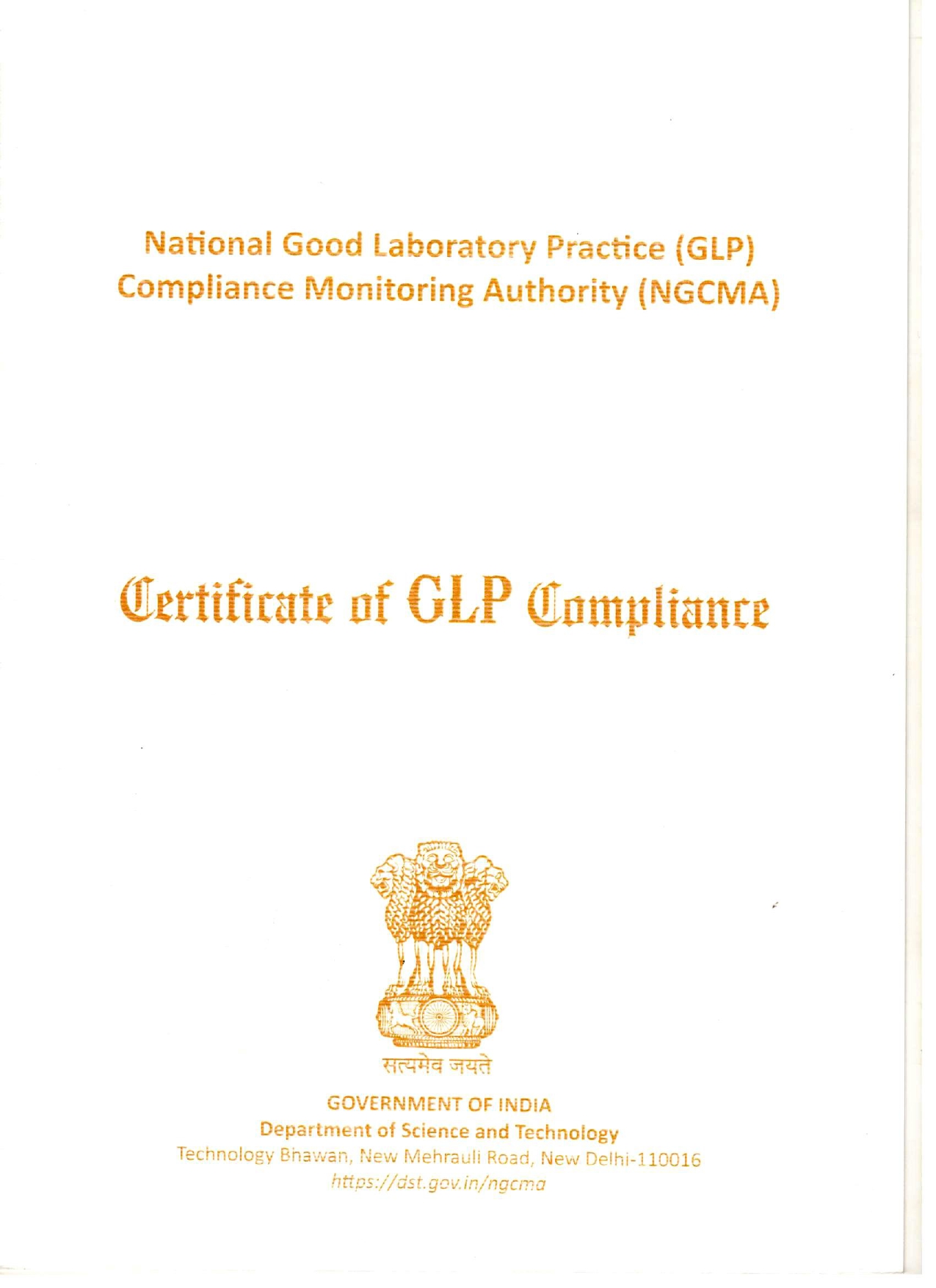 National Good Laboratory Practice (GLP) Compliance Monitoring Authority (NGCMA)

Certificate of GLP Compliance

सत्यमेव जयते

GOVERNMENT OF INDIA
Department of Science and Technology
Technology Bhawan, New Mehrauli Road, New Delhi-110016
https://dst.gov.in/ngcma